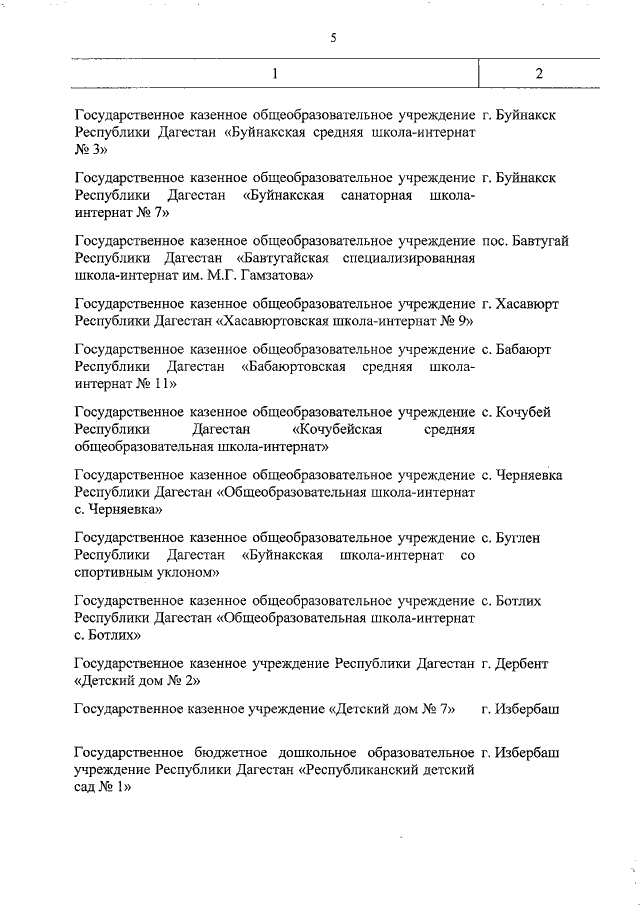 5

| 1 | 2 |
|---|---|
| Государственное казенное общеобразовательное учреждение Республики Дагестан «Буйнакская средняя школа-интернат № 3» | г. Буйнакск |
| Государственное казенное общеобразовательное учреждение Республики Дагестан «Буйнакская санаторная школа-интернат № 7» | г. Буйнакск |
| Государственное казенное общеобразовательное учреждение Республики Дагестан «Бавтугайская специализированная школа-интернат им. М.Г. Гамзатова» | пос. Бавтугай |
| Государственное казенное общеобразовательное учреждение Республики Дагестан «Хасавюртовская школа-интернат № 9» | г. Хасавюрт |
| Государственное казенное общеобразовательное учреждение Республики Дагестан «Бабаюртовская средняя школа-интернат № 11» | с. Бабаюрт |
| Государственное казенное общеобразовательное учреждение Республики Дагестан «Кочубейская средняя общеобразовательная школа-интернат» | с. Кочубей |
| Государственное казенное общеобразовательное учреждение Республики Дагестан «Общеобразовательная школа-интернат с. Черняевка» | с. Черняевка |
| Государственное казенное общеобразовательное учреждение Республики Дагестан «Буйнакская школа-интернат со спортивным уклоном» | с. Буглен |
| Государственное казенное общеобразовательное учреждение Республики Дагестан «Общеобразовательная школа-интернат с. Ботлих» | с. Ботлих |
| Государственное казенное учреждение Республики Дагестан «Детский дом № 2» | г. Дербент |
| Государственное казенное учреждение «Детский дом № 7» | г. Избербаш |
| Государственное бюджетное дошкольное образовательное учреждение Республики Дагестан «Республиканский детский сад № 1» | г. Избербаш |